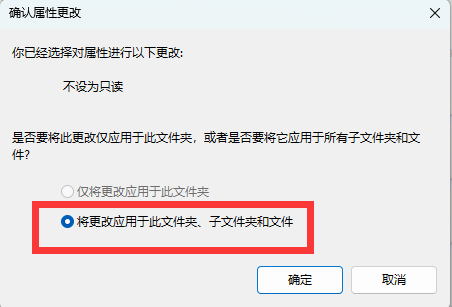 确认属性更改

你已经选择对属性进行以下更改:

不设为只读

是否要将此更改仅应用于此文件夹，或者是否要将它应用于所有子文件夹和文件?

仅将更改应用于此文件夹

将更改应用于此文件夹、子文件夹和文件

确定

取消